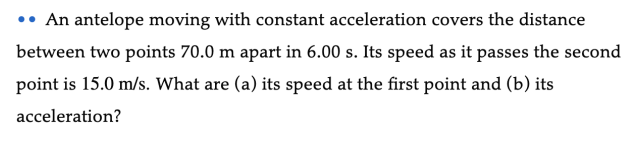 •• An antelope moving with constant acceleration covers the distance between two points 70.0 m apart in 6.00 s. Its speed as it passes the second point is 15.0 m/s. What are (a) its speed at the first point and (b) its acceleration?